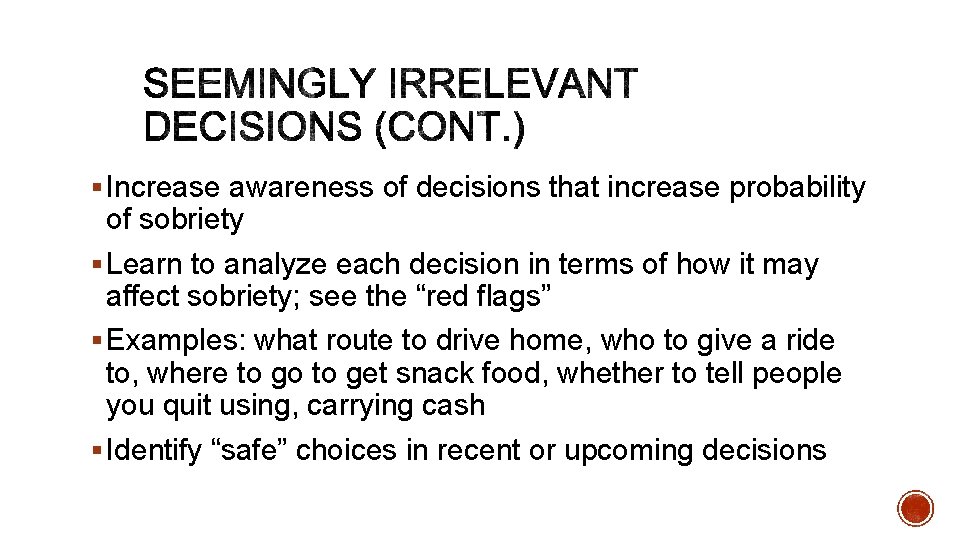 SEEMINGLY IRRELEVANT DECISIONS (CONT.)

▪ Increase awareness of decisions that increase probability of sobriety

▪ Learn to analyze each decision in terms of how it may affect sobriety; see the “red flags”

▪ Examples: what route to drive home, who to give a ride to, where to go to get snack food, whether to tell people you quit using, carrying cash

▪ Identify “safe” choices in recent or upcoming decisions